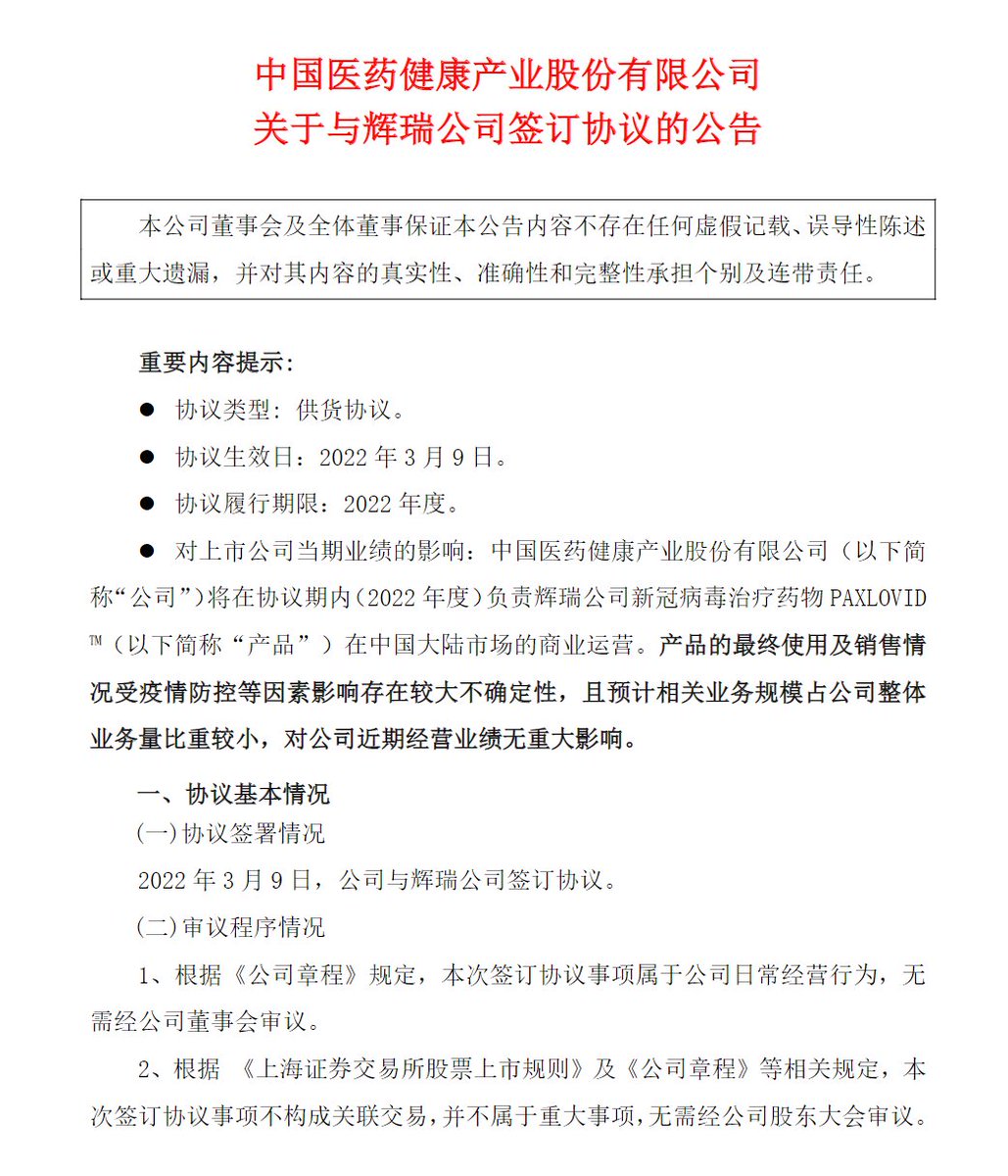 中国医药健康产业股份有限公司
关于与辉瑞公司签订协议的公告

本公司董事会及全体董事保证本公告内容不存在任何虚假记载、误导性陈述或重大遗漏，并对其内容的真实性、准确性和完整性承担个别及连带责任。

重要内容提示：

● 协议类型：供货协议。

● 协议生效日：2022 年 3 月 9 日。

● 协议履行期限：2022 年度。

● 对上市公司当期业绩的影响：中国医药健康产业股份有限公司（以下简称“公司”）将在协议期内（2022 年度）负责辉瑞公司新冠病毒治疗药物 PAXLOVID™（以下简称“产品”）在中国大陆市场的商业运营。产品的最终使用及销售情况受疫情防控等因素影响存在较大不确定性，且预计相关业务规模占公司整体业务量比重较小，对公司近期经营业绩无重大影响。

一、协议基本情况

(一)协议签署情况

2022 年 3 月 9 日，公司与辉瑞公司签订协议。

(二)审议程序情况

1、根据《公司章程》规定，本次签订协议事项属于公司日常经营行为，无需经公司董事会审议。

2、根据 《上海证券交易所股票上市规则》及《公司章程》等相关规定，本次签订协议事项不构成关联交易，并不属于重大事项，无需经公司股东大会审议。